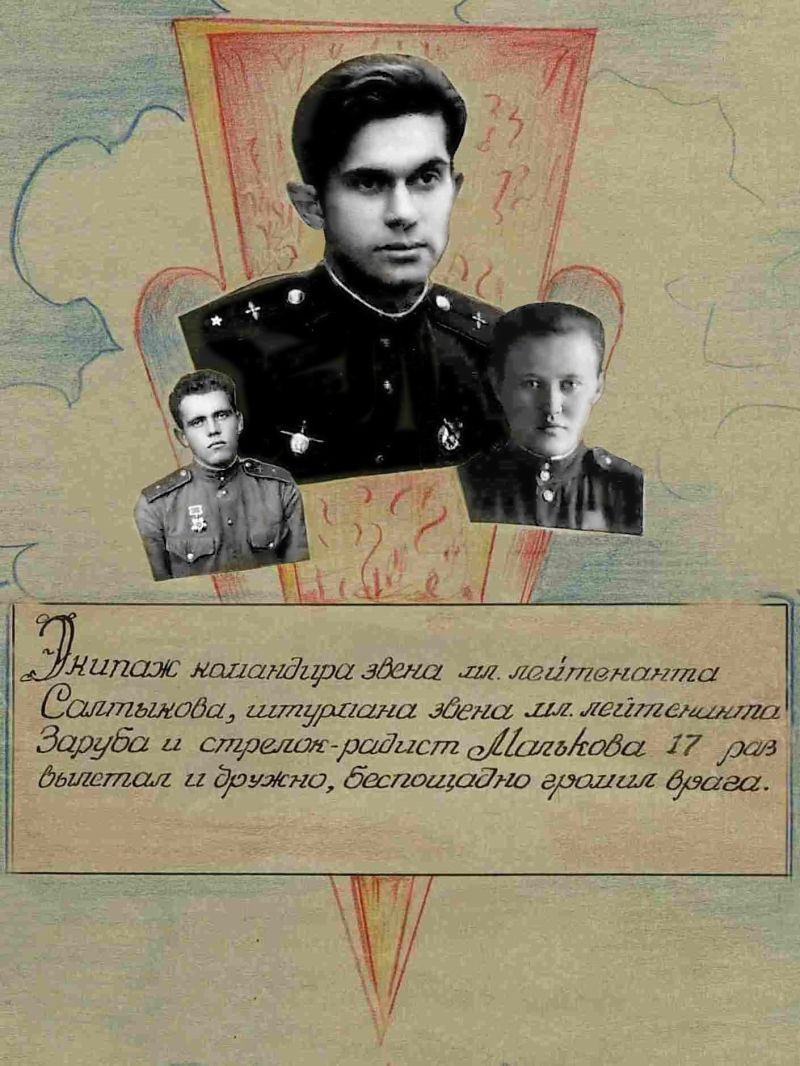 Экипаж командира звена мл. лейтенанта Салтыкова, штурмана звена мл. лейтенанта Заруба и стрелок-радист Малькова 17 раз вылетал и дружно, беспощадно громил врага.